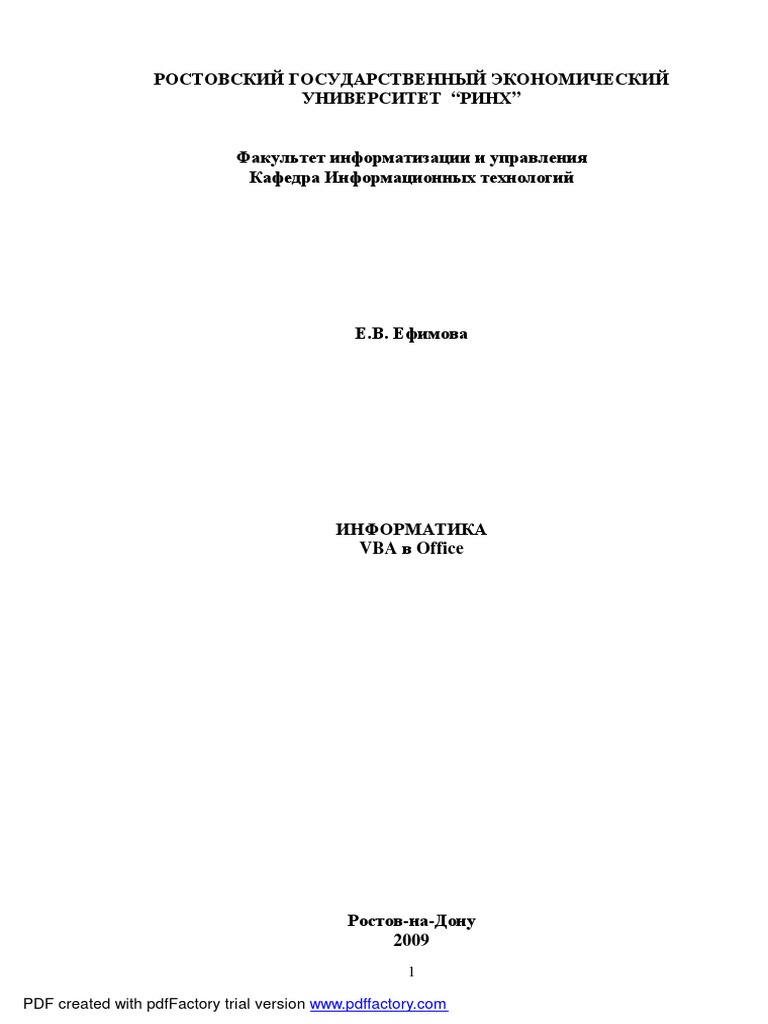 РОСТОВСКИЙ ГОСУДАРСТВЕННЫЙ ЭКОНОМИЧЕСКИЙ УНИВЕРСИТЕТ “РИНХ”

Факультет информатизации и управления
Кафедра Информационных технологий

Е.В. Ефимова

ИНФОРМАТИКА
VBA в Office

Ростов-на-Дону
2009

1

PDF created with pdfFactory trial version www.pdffactory.com